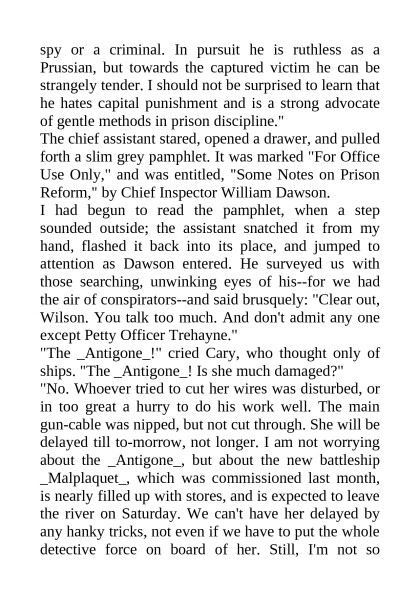 spy or a criminal. In pursuit he is ruthless as a Prussian, but towards the captured victim he can be strangely tender. I should not be surprised to learn that he hates capital punishment and is a strong advocate of gentle methods in prison discipline."
The chief assistant stared, opened a drawer, and pulled forth a slim grey pamphlet. It was marked "For Office Use Only," and was entitled, "Some Notes on Prison Reform," by Chief Inspector William Dawson.
I had begun to read the pamphlet, when a step sounded outside; the assistant snatched it from my hand, flashed it back into its place, and jumped to attention as Dawson entered. He surveyed us with those searching, unwinking eyes of his--for we had the air of conspirators--and said brusquely: "Clear out, Wilson. You talk too much. And don't admit any one except Petty Officer Trehayne."
"The _Antigone_!" cried Cary, who thought only of ships. "The _Antigone_! Is she much damaged?"
"No. Whoever tried to cut her wires was disturbed, or in too great a hurry to do his work well. The main gun-cable was nipped, but not cut through. She will be delayed till to-morrow, not longer. I am not worrying about the _Antigone_, but about the new battleship _Malplaquet_, which was commissioned last month, is nearly filled up with stores, and is expected to leave the river on Saturday. We can't have her delayed by any hanky tricks, not even if we have to put the whole detective force on board of her. Still, I'm not so